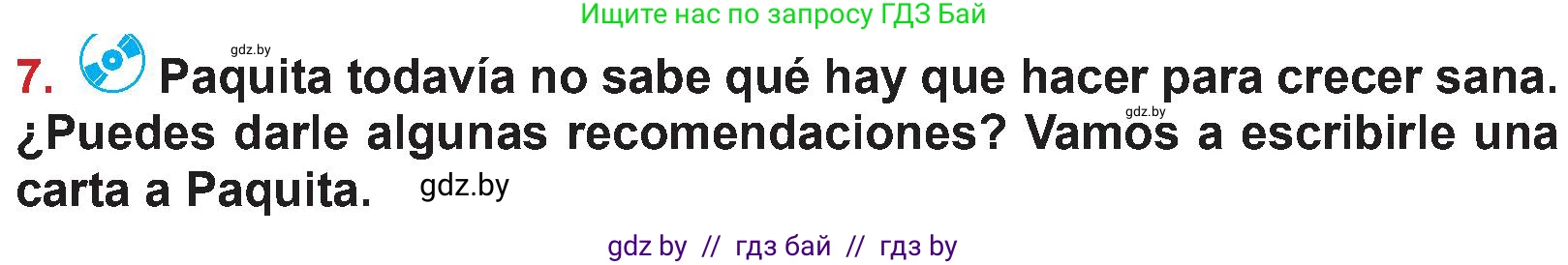 Ищите нас по запросу ГДЗ Бай

gdz.by

7. Paquita todavía no sabe qué hay que hacer para crecer sana. ¿Puedes darle algunas recomendaciones? Vamos a escribirle una carta a Paquita.

gdz.by

gdz.by

gdz by // гдз бай // гдз by